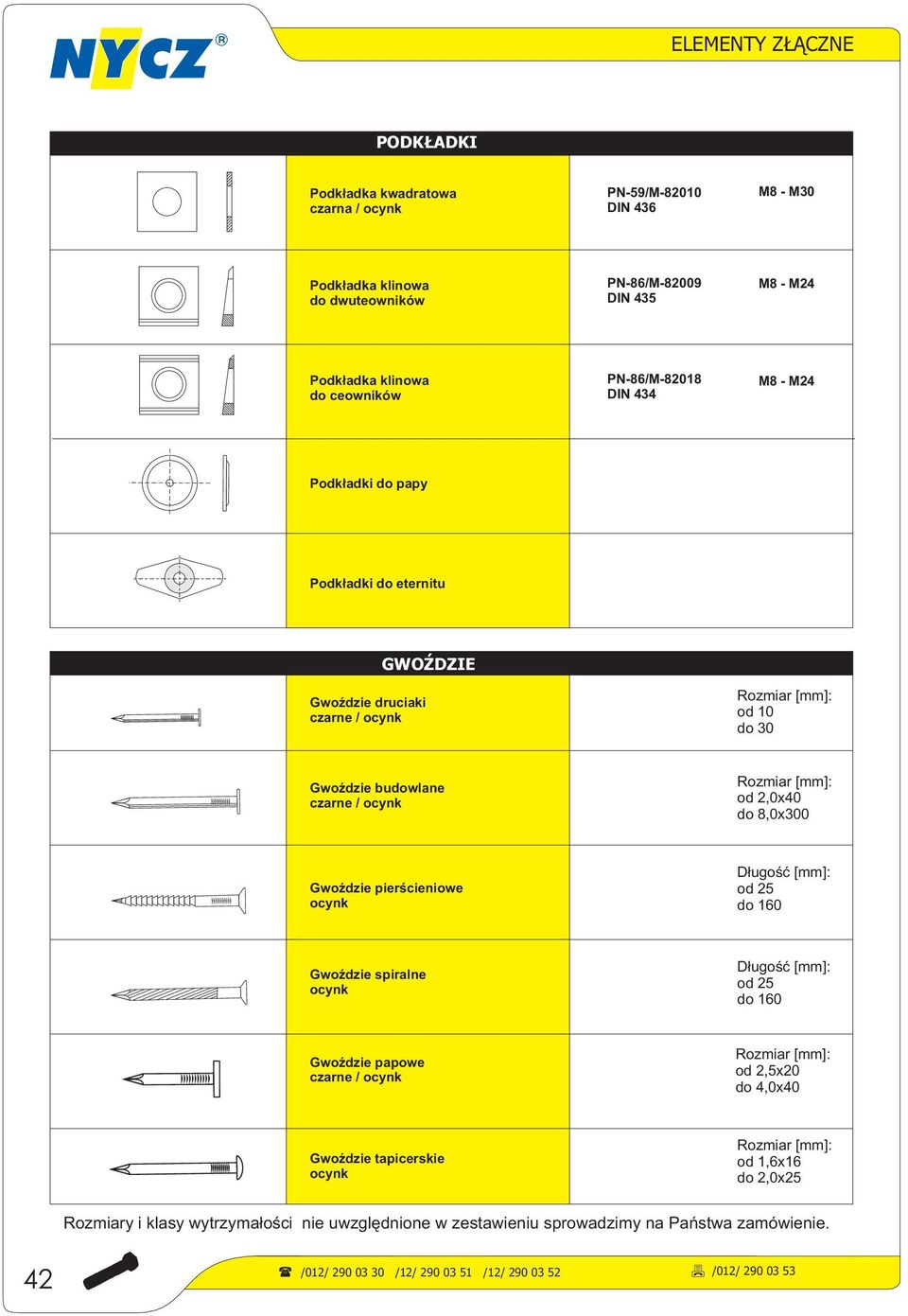 NYCZ®

ELEMENTY ZŁĄCZNE

PODKŁADKI

| | | | |
|---|---|---|---|
| | Podkładka kwadratowa czarna / ocynk | PN-59/M-82010 DIN 436 | M8 - M30 |
| | Podkładka klinowa do dwuteowników | PN-86/M-82009 DIN 435 | M8 - M24 |
| | Podkładka klinowa do ceowników | PN-86/M-82018 DIN 434 | M8 - M24 |
| | Podkładki do papy | | |
| | Podkładki do eternitu | | |

GWOŹDZIE

| | | |
|---|---|---|
| | Gwoździe druciaki czarne / ocynk | Rozmiar [mm]: od 10 do 30 |
| | Gwoździe budowlane czarne / ocynk | Rozmiar [mm]: od 2,0x40 do 8,0x300 |
| | Gwoździe pierścieniowe ocynk | Długość [mm]: od 25 do 160 |
| | Gwoździe spiralne ocynk | Długość [mm]: od 25 do 160 |
| | Gwoździe papowe czarne / ocynk | Rozmiar [mm]: od 2,5x20 do 4,0x40 |
| | Gwoździe tapicerskie ocynk | Rozmiar [mm]: od 1,6x16 do 2,0x25 |

Rozmiary i klasy wytrzymałości nie uwzględnione w zestawieniu sprowadzimy na Państwa zamówienie.

42

/012/ 290 03 30 /12/ 290 03 51 /12/ 290 03 52

/012/ 290 03 53